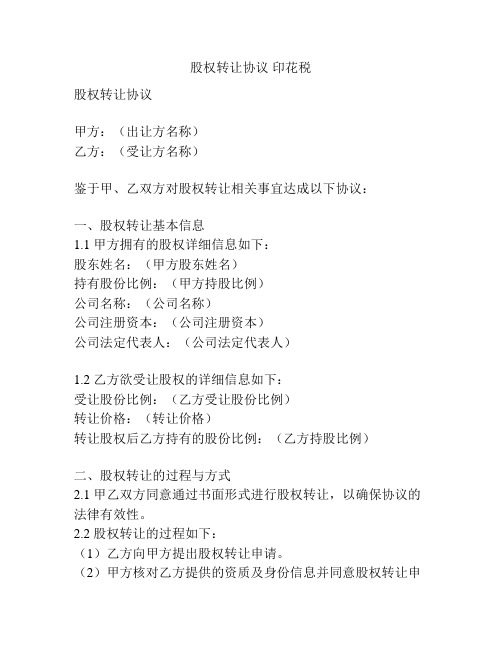 股权转让协议 印花税

股权转让协议

甲方：（出让方名称）
乙方：（受让方名称）

鉴于甲、乙双方对股权转让相关事宜达成以下协议：

一、股权转让基本信息
1.1 甲方拥有的股权详细信息如下：
股东姓名：（甲方股东姓名）
持有股份比例：（甲方持股比例）
公司名称：（公司名称）
公司注册资本：（公司注册资本）
公司法定代表人：（公司法定代表人）

1.2 乙方欲受让股权的详细信息如下：
受让股份比例：（乙方受让股份比例）
转让价格：（转让价格）
转让股权后乙方持有的股份比例：（乙方持股比例）

二、股权转让的过程与方式
2.1 甲乙双方同意通过书面形式进行股权转让，以确保协议的法律有效性。
2.2 股权转让的过程如下：
（1）乙方向甲方提出股权转让申请。
（2）甲方核对乙方提供的资质及身份信息并同意股权转让申